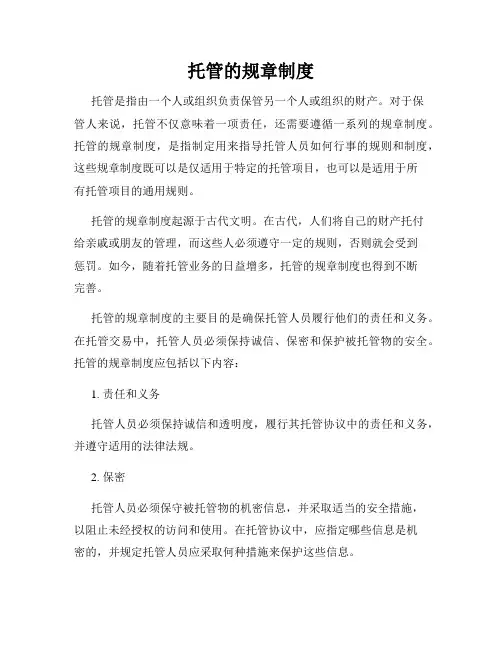 托管的规章制度

托管是指由一个人或组织负责保管另一个人或组织的财产。对于保管人来说，托管不仅意味着一项责任，还需要遵循一系列的规章制度。托管的规章制度，是指制定用来指导托管人员如何行事的规则和制度，这些规章制度既可以是仅适用于特定的托管项目，也可以是适用于所有托管项目的通用规则。

托管的规章制度起源于古代文明。在古代，人们将自己的财产托付给亲戚或朋友的管理，而这些人必须遵守一定的规则，否则就会受到惩罚。如今，随着托管业务的日益增多，托管的规章制度也得到不断完善。

托管的规章制度的主要目的是确保托管人员履行他们的责任和义务。在托管交易中，托管人员必须保持诚信、保密和保护被托管物的安全。托管的规章制度应包括以下内容：

1. 责任和义务

托管人员必须保持诚信和透明度，履行其托管协议中的责任和义务，并遵守适用的法律法规。

2. 保密

托管人员必须保守被托管物的机密信息，并采取适当的安全措施，以阻止未经授权的访问和使用。在托管协议中，应指定哪些信息是机密的，并规定托管人员应采取何种措施来保护这些信息。